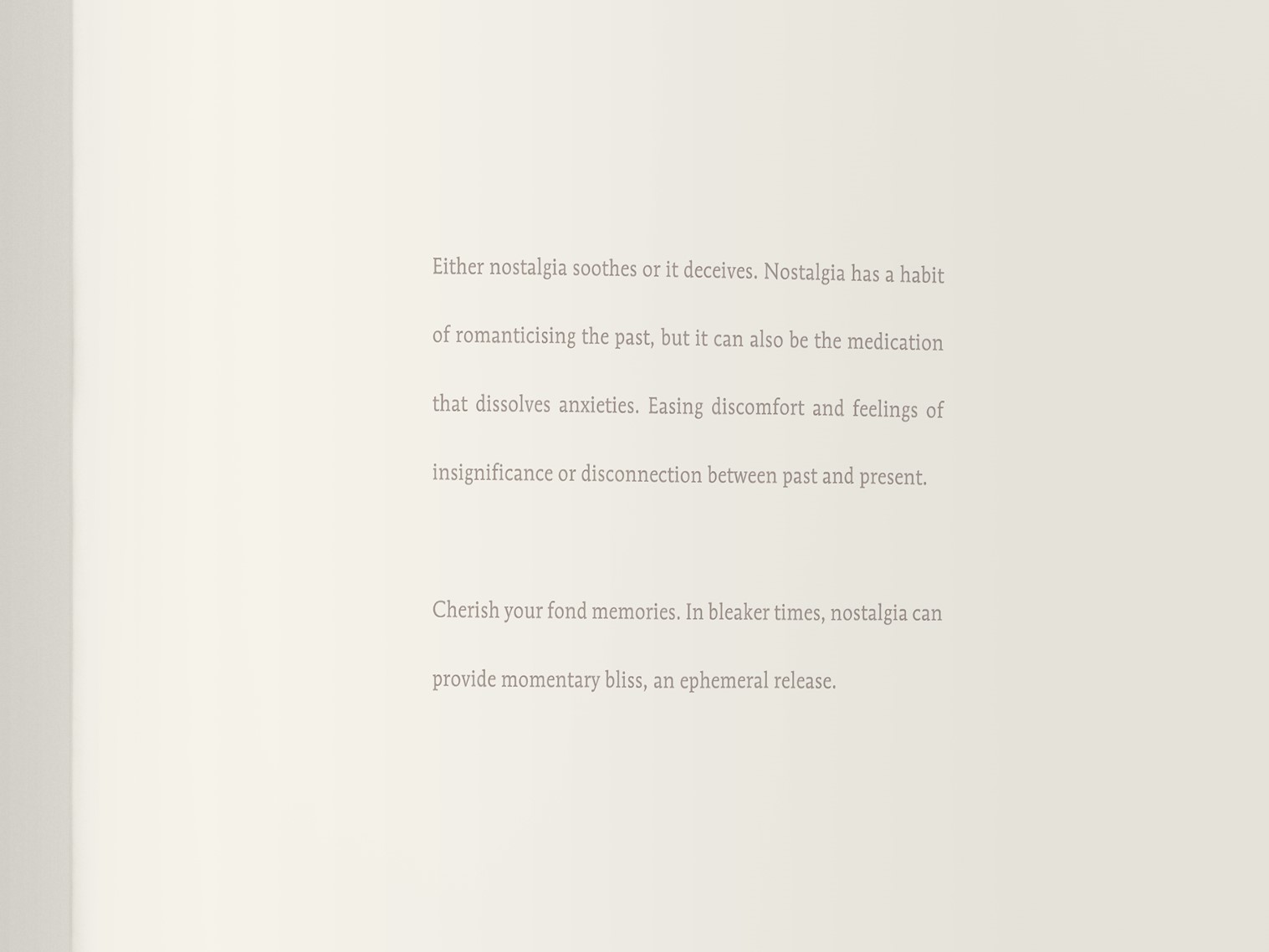 Either nostalgia soothes or it deceives. Nostalgia has a habit of romanticising the past, but it can also be the medication that dissolves anxieties. Easing discomfort and feelings of insignificance or disconnection between past and present.

Cherish your fond memories. In bleaker times, nostalgia can provide momentary bliss, an ephemeral release.